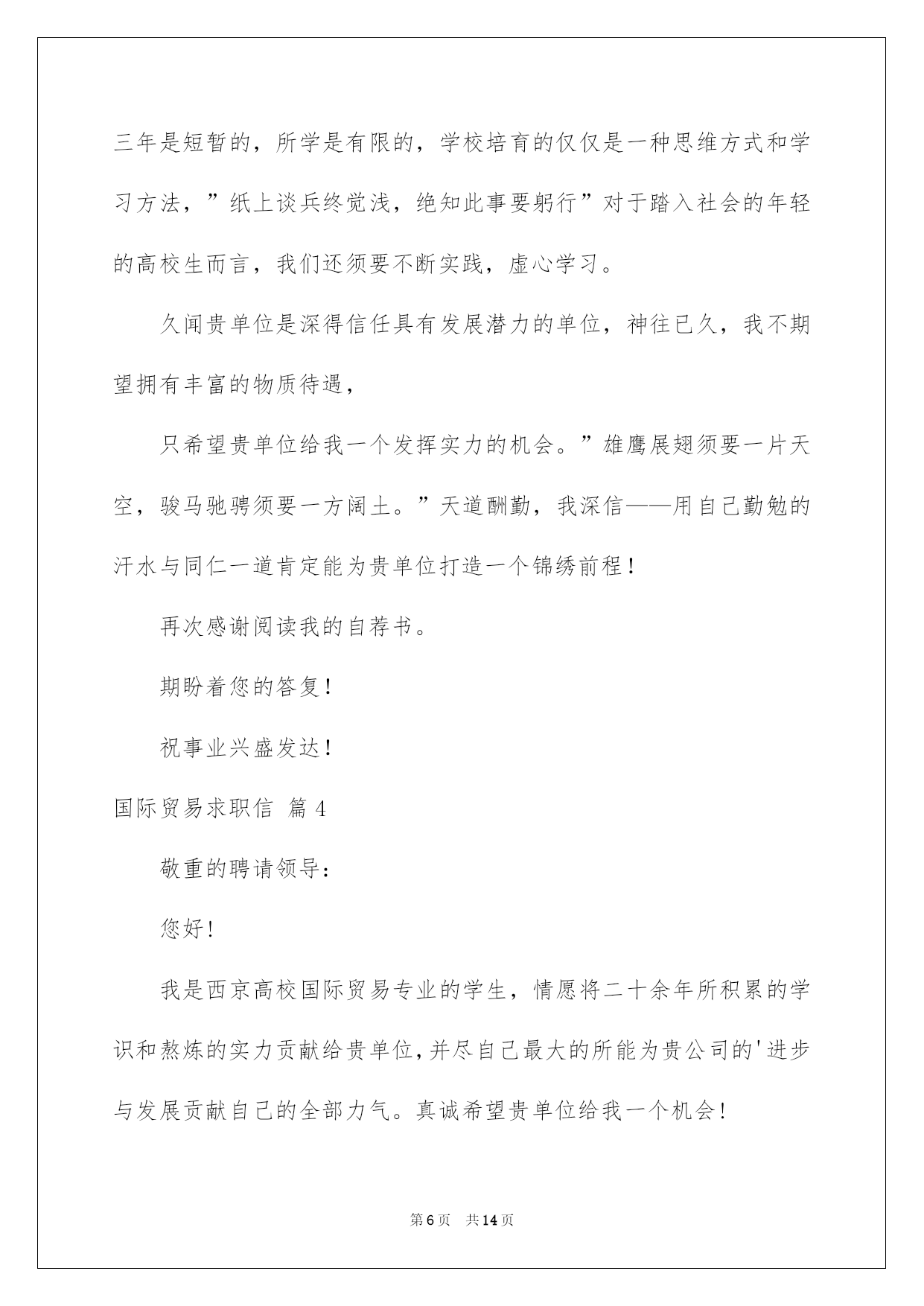 三年是短暂的，所学是有限的，学校培育的仅仅是一种思维方式和学习方法，”纸上谈兵终觉浅，绝知此事要躬行”对于踏入社会的年轻的高校生而言，我们还须要不断实践，虚心学习。

久闻贵单位是深得信任具有发展潜力的单位，神往已久，我不期望拥有丰富的物质待遇，

只希望贵单位给我一个发挥实力的机会。”雄鹰展翅须要一片天空，骏马驰骋须要一方阔土。”天道酬勤，我深信——用自己勤勉的汗水与同仁一道肯定能为贵单位打造一个锦绣前程！

再次感谢阅读我的自荐书。

期盼着您的答复！

祝事业兴盛发达！

国际贸易求职信 篇4

敬重的聘请领导：

您好！

我是西京高校国际贸易专业的学生，情愿将二十余年所积累的学识和熬炼的实力贡献给贵单位，并尽自己最大的所能为贵公司的'进步与发展贡献自己的全部力气。真诚希望贵单位给我一个机会！

第6页 共14页